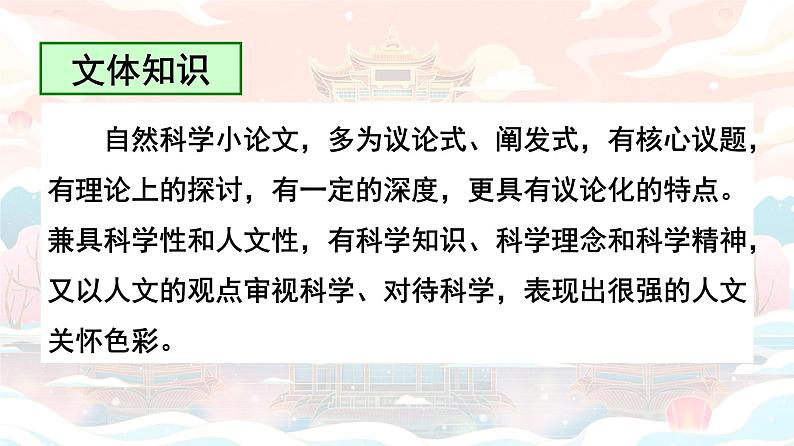 文体知识

自然科学小论文，多为议论式、阐发式，有核心议题，有理论上的探讨，有一定的深度，更具有议论化的特点。兼具科学性和人文性，有科学知识、科学理念和科学精神，又以人文的观点审视科学、对待科学，表现出很强的人文关怀色彩。